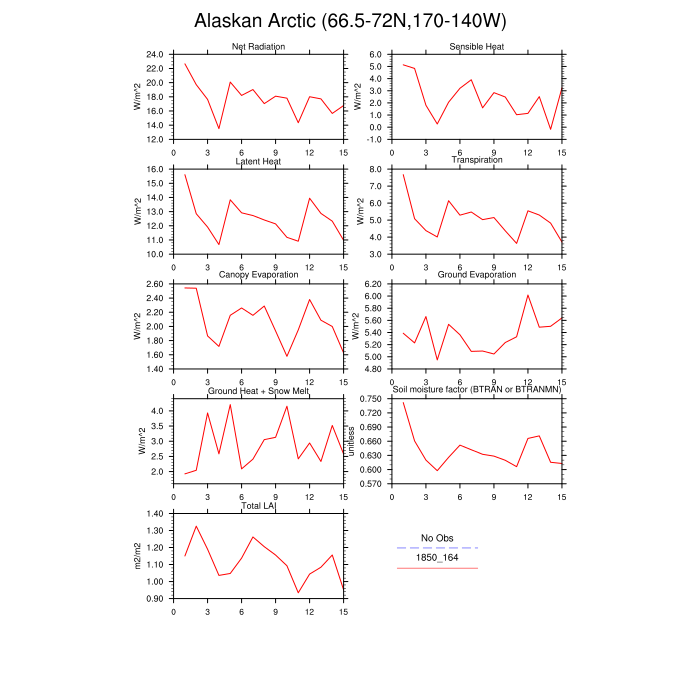 Alaskan Arctic (66.5-72N,170-140W)

Net Radiation
W/m^2
24.0
22.0
20.0
18.0
16.0
14.0
12.0
0 3 6 9 12 15

Sensible Heat
W/m^2
6.0
5.0
4.0
3.0
2.0
1.0
0.0
-1.0
0 3 6 9 12 15

Latent Heat
W/m^2
16.0
15.0
14.0
13.0
12.0
11.0
10.0
0 3 6 9 12 15

Transpiration
W/m^2
8.0
7.0
6.0
5.0
4.0
3.0
0 3 6 9 12 15

Canopy Evaporation
W/m^2
2.60
2.40
2.20
2.00
1.80
1.60
1.40
0 3 6 9 12 15

Ground Evaporation
W/m^2
6.20
6.00
5.80
5.60
5.40
5.20
5.00
4.80
0 3 6 9 12 15

Ground Heat + Snow Melt
W/m^2
4.0
3.5
3.0
2.5
2.0
0 3 6 9 12 15

Soil moisture factor (BTRAN or BTRANMN)
unitless
0.750
0.720
0.690
0.660
0.630
0.600
0.570
0 3 6 9 12 15

Total LAI
m2/m2
1.40
1.30
1.20
1.10
1.00
0.90
0 3 6 9 12 15

No Obs
1850_164